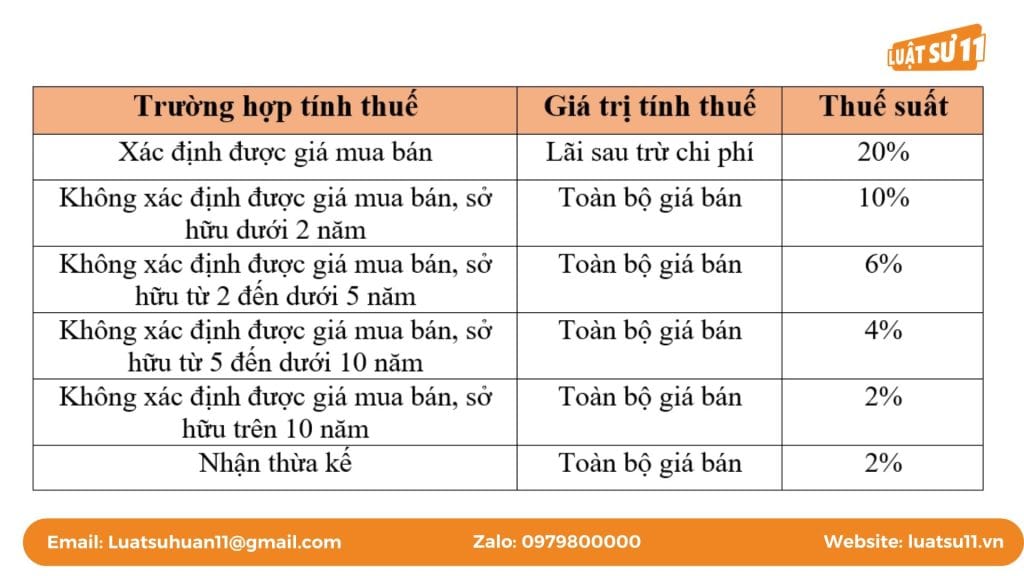 LUẬT SƯ 11

| Trường hợp tính thuế | Giá trị tính thuế | Thuế suất |
|---|---|---|
| Xác định được giá mua bán | Lãi sau trừ chi phí | 20% |
| Không xác định được giá mua bán, sở hữu dưới 2 năm | Toàn bộ giá bán | 10% |
| Không xác định được giá mua bán, sở hữu từ 2 đến dưới 5 năm | Toàn bộ giá bán | 6% |
| Không xác định được giá mua bán, sở hữu từ 5 đến dưới 10 năm | Toàn bộ giá bán | 4% |
| Không xác định được giá mua bán, sở hữu trên 10 năm | Toàn bộ giá bán | 2% |
| Nhận thừa kế | Toàn bộ giá bán | 2% |

Email: Luatsuhuan11@gmail.com Zalo: 0979800000 Website: luatsu11.vn